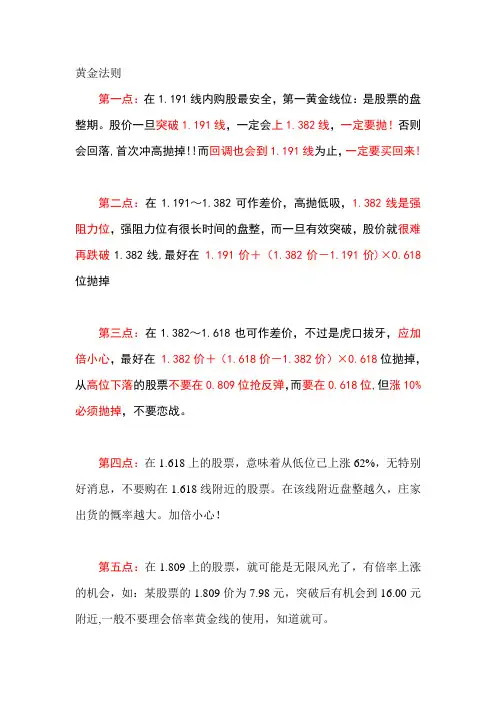 黄金法则

第一点：在 1.191 线内购股最安全，第一黄金线位：是股票的盘整期。股价一旦突破 1.191 线，一定会上 1.382 线，一定要抛！否则会回落.首次冲高抛掉!!而回调也会到 1.191 线为止，一定要买回来!

第二点：在 1.191～1.382 可作差价，高抛低吸，1.382 线是强阻力位，强阻力位有很长时间的盘整，而一旦有效突破，股价就很难再跌破 1.382 线.最好在 1.191 价＋（1.382 价－1.191 价）×0.618 位抛掉

第三点：在 1.382～1.618 也可作差价，不过是虎口拔牙，应加倍小心，最好在 1.382 价＋（1.618 价－1.382 价）×0.618 位抛掉，从高位下落的股票不要在 0.809 位抢反弹，而要在 0.618 位.但涨 10%必须抛掉，不要恋战。

第四点：在 1.618 上的股票，意味着从低位已上涨 62%，无特别好消息，不要购在 1.618 线附近的股票。在该线附近盘整越久，庄家出货的概率越大。加倍小心！

第五点：在 1.809 上的股票，就可能是无限风光了，有倍率上涨的机会，如：某股票的 1.809 价为 7.98 元，突破后有机会到 16.00 元附近,一般不要理会倍率黄金线的使用，知道就可。